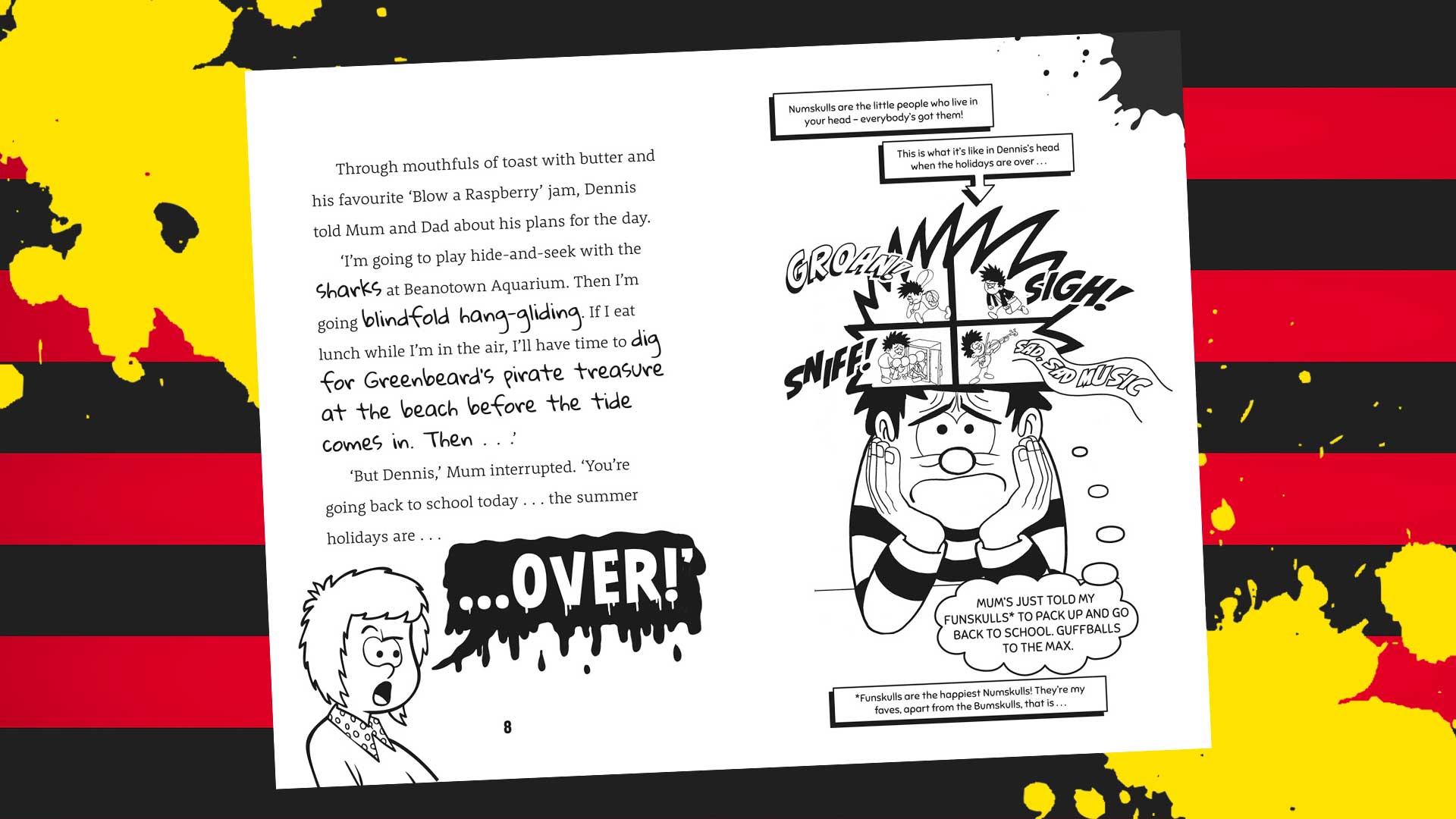 Through mouthfuls of toast with butter and his favourite 'Blow a Raspberry' jam, Dennis told Mum and Dad about his plans for the day.

'I'm going to play hide-and-seek with the sharks at Beanotown Aquarium. Then I'm going blindfold hang-gliding. If I eat lunch while I'm in the air, I'll have time to dig for Greenbeard's pirate treasure at the beach before the tide comes in. Then . . .'

'But Dennis,' Mum interrupted. 'You're going back to school today . . . the summer holidays are . . .

...OVER!'

8

Numskulls are the little people who live in your head – everybody's got them!

This is what it's like in Dennis's head when the holidays are over . . .

GROAN!

SIGH!

SNIFF!

SAD, SAD MUSIC

MUM'S JUST TOLD MY FUNSKULLS* TO PACK UP AND GO BACK TO SCHOOL. GUFFBALLS TO THE MAX.

*Funskulls are the happiest Numskulls! They're my faves, apart from the Bumskulls, that is . . .